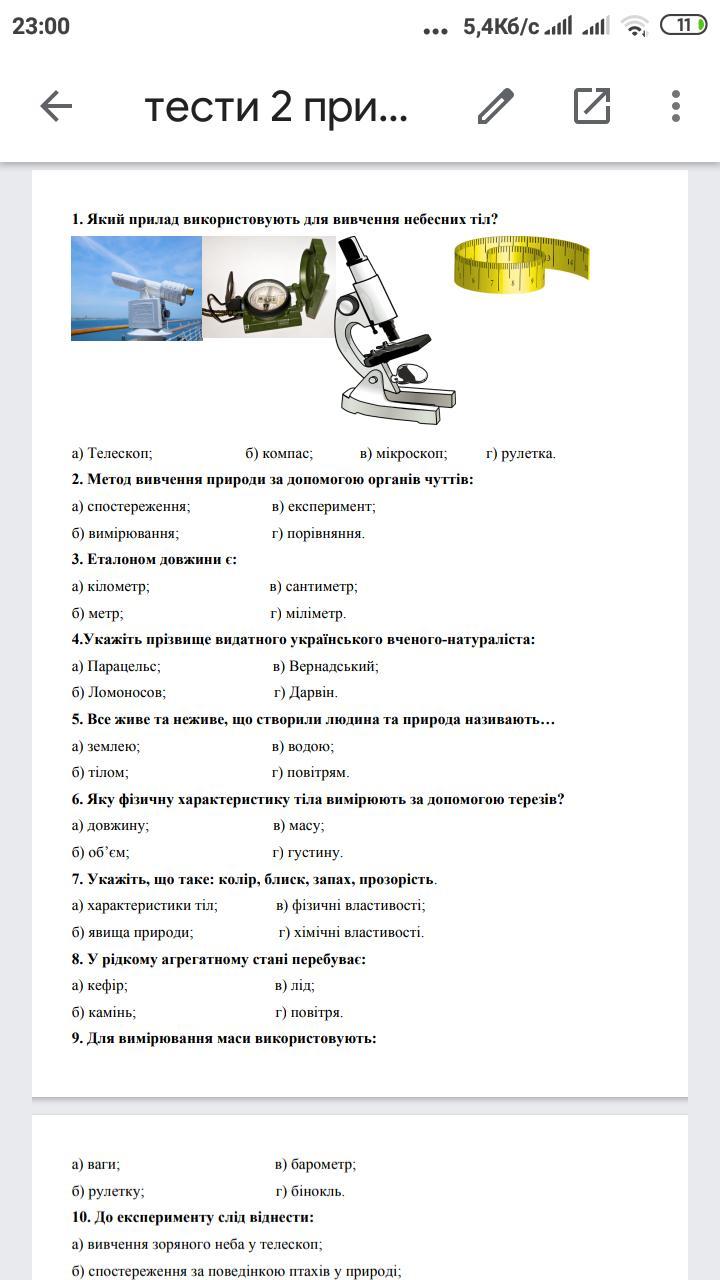 23:00 ... 5,4Кб/с 11

тести 2 при...

1. Який прилад використовують для вивчення небесних тіл?

а) Телескоп; б) компас; в) мікроскоп; г) рулетка.

2. Метод вивчення природи за допомогою органів чуттів:

а) спостереження; в) експеримент;

б) вимірювання; г) порівняння.

3. Еталоном довжини є:

а) кілометр; в) сантиметр;

б) метр; г) міліметр.

4.Укажіть прізвище видатного українського вченого-натураліста:

а) Парацельс; в) Вернадський;

б) Ломоносов; г) Дарвін.

5. Все живе та неживе, що створили людина та природа називають…

а) землею; в) водою;

б) тілом; г) повітрям.

6. Яку фізичну характеристику тіла вимірюють за допомогою терезів?

а) довжину; в) масу;

б) об'єм; г) густину.

7. Укажіть, що таке: колір, блиск, запах, прозорість.

а) характеристики тіл; в) фізичні властивості;

б) явища природи; г) хімічні властивості.

8. У рідкому агрегатному стані перебуває:

а) кефір; в) лід;

б) камінь; г) повітря.

9. Для вимірювання маси використовують:

а) ваги; в) барометр;

б) рулетку; г) бінокль.

10. До експерименту слід віднести:

а) вивчення зоряного неба у телескоп;

б) спостереження за поведінкою птахів у природі;